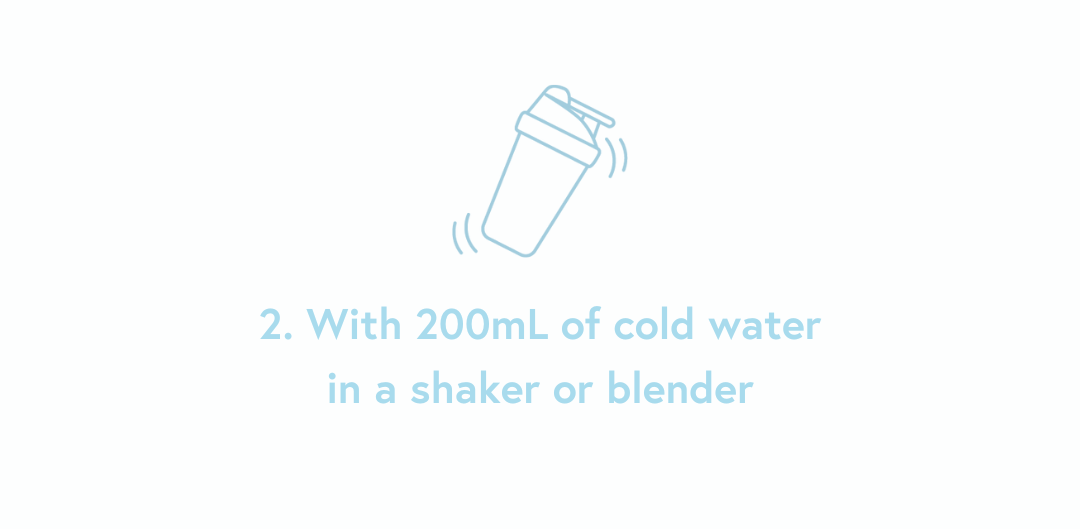 2. With 200mL of cold water in a shaker or blender